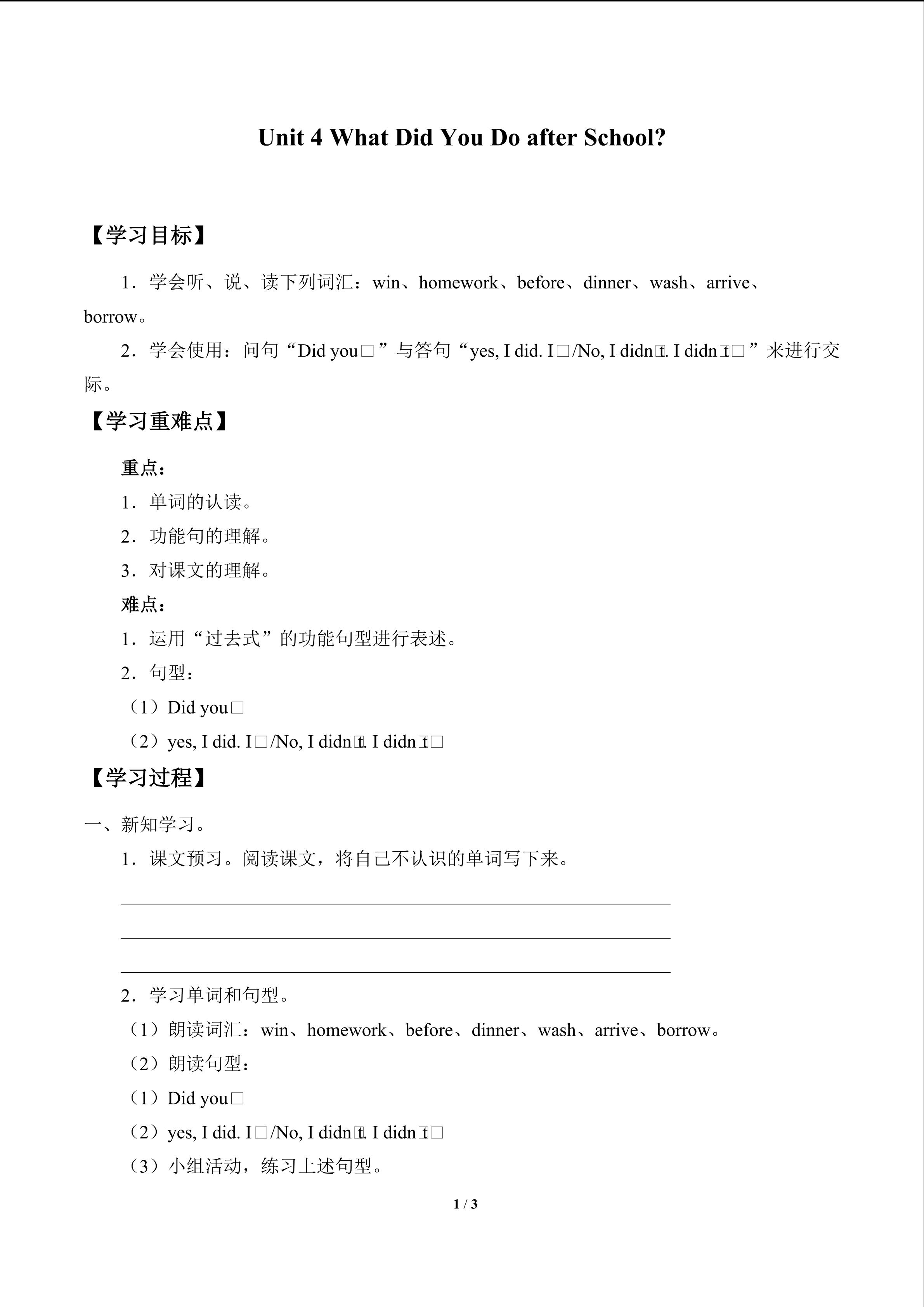 Unit 4 What Did You Do after School?

【学习目标】

1.学会听、说、读下列词汇:win、homework、before、dinner、wash、arrive、borrow。

2.学会使用:问句“Did you□”与答句“yes, I did. I□/No, I didn□t. I didn□t□”来进行交际。

【学习重难点】

重点:

1.单词的认读。

2.功能句的理解。

3.对课文的理解。

难点:

1.运用“过去式”的功能句型进行表述。

2.句型:

(1)Did you□

(2)yes, I did. I□/No, I didn□t. I didn□t□

【学习过程】

一、新知学习。

1.课文预习。阅读课文,将自己不认识的单词写下来。

____
____
____

2.学习单词和句型。

(1)朗读词汇:win、homework、before、dinner、wash、arrive、borrow。

(2)朗读句型:

(1)Did you□

(2)yes, I did. I□/No, I didn□t. I didn□t□

(3)小组活动,练习上述句型。

1 / 3